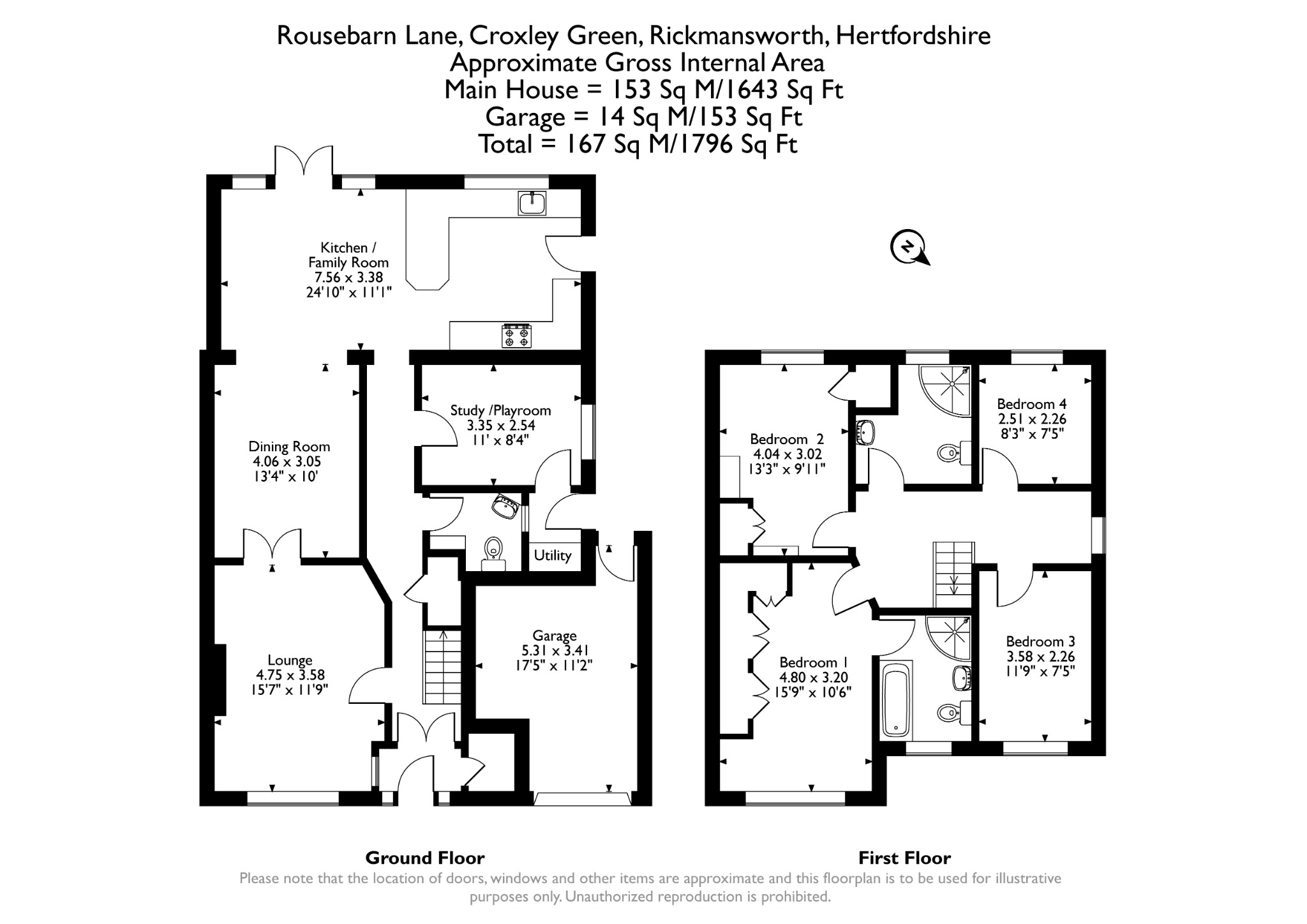 Rousebarn Lane, Croxley Green, Rickmansworth, Hertfordshire
Approximate Gross Internal Area
Main House = 153 Sq M/1643 Sq Ft
Garage = 14 Sq M/153 Sq Ft
Total = 167 Sq M/1796 Sq Ft

Kitchen / Family Room
7.56 x 3.38
24'10" x 11'1"

Dining Room
4.06 x 3.05
13'4" x 10'

Study /Playroom
3.35 x 2.54
11' x 8'4"

Utility

Lounge
4.75 x 3.58
15'7" x 11'9"

Garage
5.31 x 3.41
17'5" x 11'2"

N

Bedroom 2
4.04 x 3.02
13'3" x 9'11"

Bedroom 4
2.51 x 2.26
8'3" x 7'5"

Bedroom 1
4.80 x 3.20
15'9" x 10'6"

Bedroom 3
3.58 x 2.26
11'9" x 7'5"

Ground Floor

First Floor

Please note that the location of doors, windows and other items are approximate and this floorplan is to be used for illustrative purposes only. Unauthorized reproduction is prohibited.